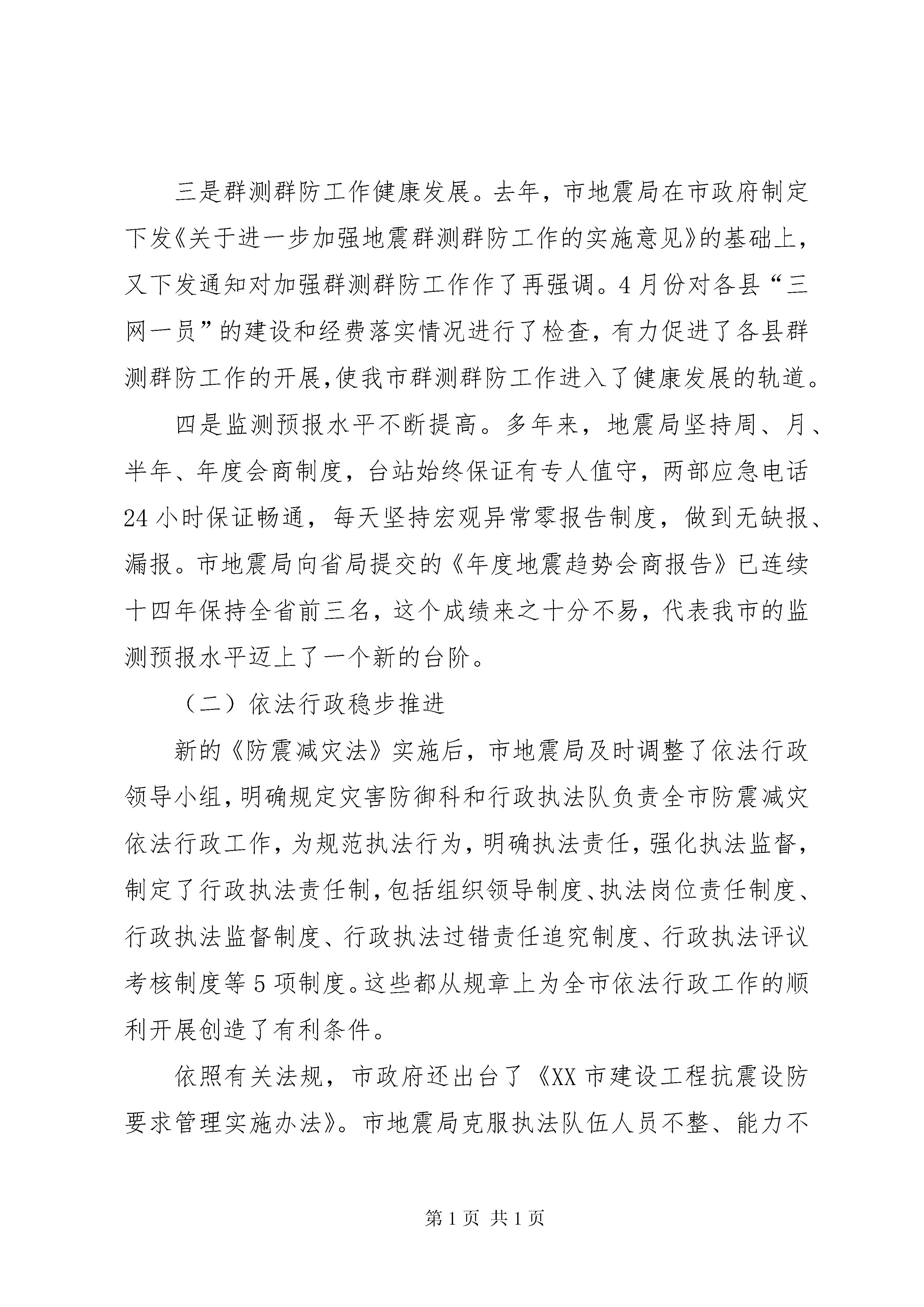 三是群测群防工作健康发展。去年，市地震局在市政府制定下发《关于进一步加强地震群测群防工作的实施意见》的基础上，又下发通知对加强群测群防工作作了再强调。4月份对各县“三网一员”的建设和经费落实情况进行了检查，有力促进了各县群测群防工作的开展,使我市群测群防工作进入了健康发展的轨道。

四是监测预报水平不断提高。多年来，地震局坚持周、月、半年、年度会商制度，台站始终保证有专人值守，两部应急电话24小时保证畅通，每天坚持宏观异常零报告制度，做到无缺报、漏报。市地震局向省局提交的《年度地震趋势会商报告》已连续十四年保持全省前三名，这个成绩来之十分不易，代表我市的监测预报水平迈上了一个新的台阶。

（二）依法行政稳步推进

新的《防震减灾法》实施后，市地震局及时调整了依法行政领导小组，明确规定灾害防御科和行政执法队负责全市防震减灾依法行政工作，为规范执法行为，明确执法责任，强化执法监督，制定了行政执法责任制，包括组织领导制度、执法岗位责任制度、行政执法监督制度、行政执法过错责任追究制度、行政执法评议考核制度等5项制度。这些都从规章上为全市依法行政工作的顺利开展创造了有利条件。

依照有关法规，市政府还出台了《XX市建设工程抗震设防要求管理实施办法》。市地震局克服执法队伍人员不整、能力不

第1页 共1页